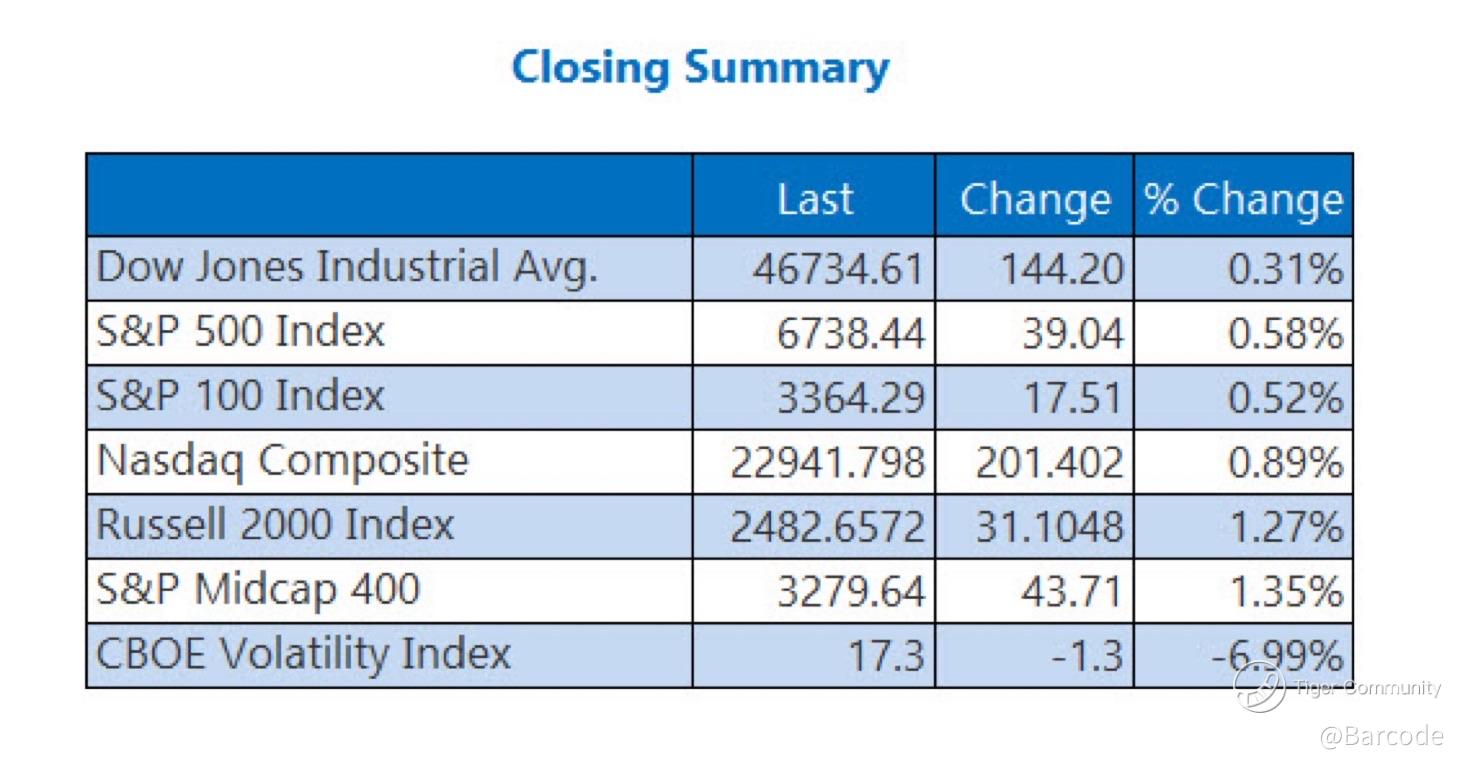 Closing Summary

| | Last | Change | % Change |
|---|---|---|---|
| Dow Jones Industrial Avg. | 46734.61 | 144.20 | 0.31% |
| S&P 500 Index | 6738.44 | 39.04 | 0.58% |
| S&P 100 Index | 3364.29 | 17.51 | 0.52% |
| Nasdaq Composite | 22941.798 | 201.402 | 0.89% |
| Russell 2000 Index | 2482.6572 | 31.1048 | 1.27% |
| S&P Midcap 400 | 3279.64 | 43.71 | 1.35% |
| CBOE Volatility Index | 17.3 | -1.3 | -6.99% |

Tiger Community
@Barcode